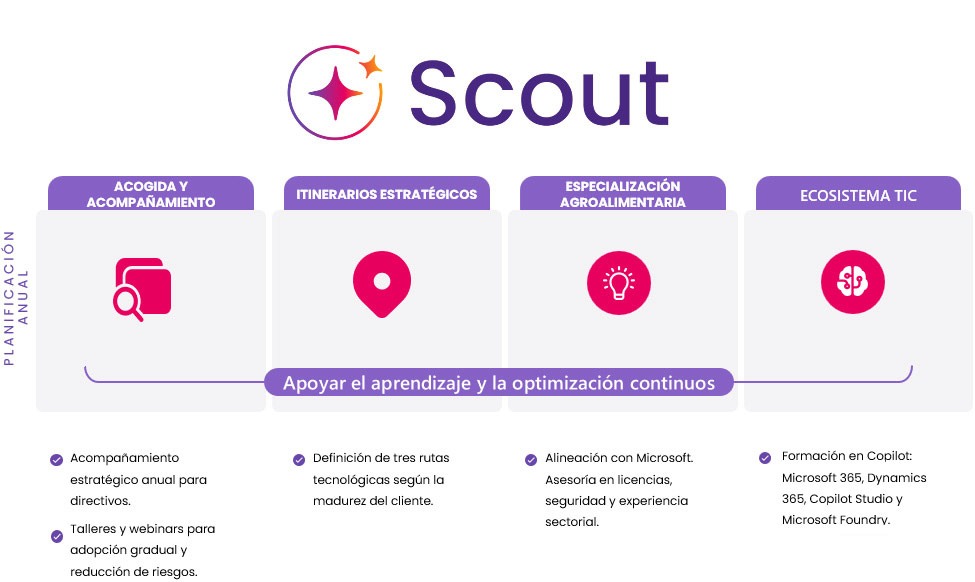 Scout

PLANIFICACIÓN ANUAL

ACOGIDA Y ACOMPAÑAMIENTO

ITINERARIOS ESTRATÉGICOS

ESPECIALIZACIÓN AGROALIMENTARIA

ECOSISTEMA TIC

Apoyar el aprendizaje y la optimización continuos

Acompañamiento estratégico anual para directivos.

Talleres y webinars para adopción gradual y reducción de riesgos.

Definición de tres rutas tecnológicas según la madurez del cliente.

Alineación con Microsoft. Asesoría en licencias, seguridad y experiencia sectorial.

Formación en Copilot: Microsoft 365, Dynamics 365, Copilot Studio y Microsoft Foundry.